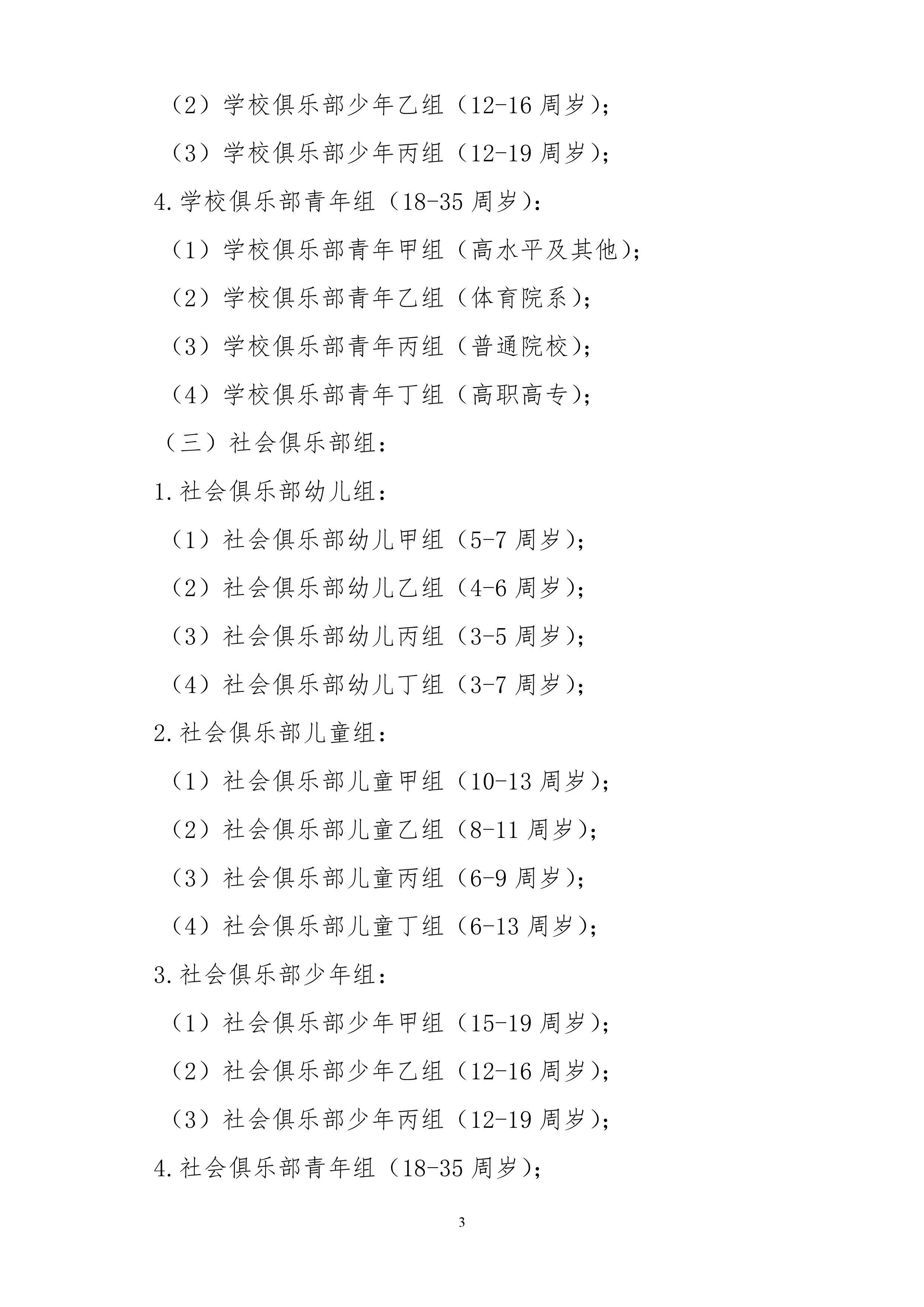 （2）学校俱乐部少年乙组（12-16 周岁）;

（3）学校俱乐部少年丙组（12-19 周岁）;

4.学校俱乐部青年组（18-35 周岁）:

（1）学校俱乐部青年甲组（高水平及其他）;

（2）学校俱乐部青年乙组（体育院系）;

（3）学校俱乐部青年丙组（普通院校）;

（4）学校俱乐部青年丁组（高职高专）;

（三）社会俱乐部组:

1.社会俱乐部幼儿组:

（1）社会俱乐部幼儿甲组（5-7 周岁）;

（2）社会俱乐部幼儿乙组（4-6 周岁）;

（3）社会俱乐部幼儿丙组（3-5 周岁）;

（4）社会俱乐部幼儿丁组（3-7 周岁）;

2.社会俱乐部儿童组:

（1）社会俱乐部儿童甲组（10-13 周岁）;

（2）社会俱乐部儿童乙组（8-11 周岁）;

（3）社会俱乐部儿童丙组（6-9 周岁）;

（4）社会俱乐部儿童丁组（6-13 周岁）;

3.社会俱乐部少年组:

（1）社会俱乐部少年甲组（15-19 周岁）;

（2）社会俱乐部少年乙组（12-16 周岁）;

（3）社会俱乐部少年丙组（12-19 周岁）;

4.社会俱乐部青年组（18-35 周岁）;

3